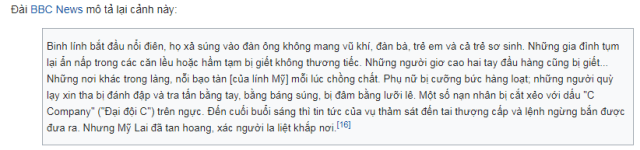 Đài BBC News mô tả lại cảnh này:

Binh lính bắt đầu nổi điên, họ xả súng vào đàn ông không mang vũ khí, đàn bà, trẻ em và cả trẻ sơ sinh. Những gia đình tụm lại ẩn nấp trong các căn lều hoặc hầm tạm bị giết không thương tiếc. Những người giơ cao hai tay đầu hàng cũng bị giết... Những nơi khác trong làng, nỗi bạo tàn [của lính Mỹ] mỗi lúc chồng chất. Phụ nữ bị cưỡng bức hàng loạt; những người quỳ lạy xin tha bị đánh đập và tra tấn bằng tay, bằng báng súng, bị đâm bằng lưỡi lê. Một số nạn nhân bị cắt xẻo với dấu "C Company" ("Đại đội C") trên ngực. Đến cuối buổi sáng thì tin tức của vụ thảm sát đến tai thượng cấp và lệnh ngừng bắn được đưa ra. Nhưng Mỹ Lai đã tan hoang, xác người la liệt khắp nơi.[16]